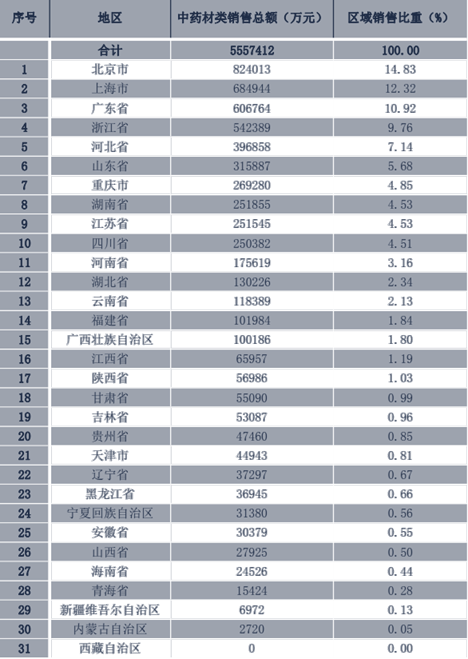 | 序号 | 地区 | 中药材类销售总额（万元） | 区域销售比重（%） |
|---|---|---|---|
|  | 合计 | 5557412 | 100.00 |
| 1 | 北京市 | 824013 | 14.83 |
| 2 | 上海市 | 684944 | 12.32 |
| 3 | 广东省 | 606764 | 10.92 |
| 4 | 浙江省 | 542389 | 9.76 |
| 5 | 河北省 | 396858 | 7.14 |
| 6 | 山东省 | 315887 | 5.68 |
| 7 | 重庆市 | 269280 | 4.85 |
| 8 | 湖南省 | 251855 | 4.53 |
| 9 | 江苏省 | 251545 | 4.53 |
| 10 | 四川省 | 250382 | 4.51 |
| 11 | 河南省 | 175619 | 3.16 |
| 12 | 湖北省 | 130226 | 2.34 |
| 13 | 云南省 | 118389 | 2.13 |
| 14 | 福建省 | 101984 | 1.84 |
| 15 | 广西壮族自治区 | 100186 | 1.80 |
| 16 | 江西省 | 65957 | 1.19 |
| 17 | 陕西省 | 56986 | 1.03 |
| 18 | 甘肃省 | 55090 | 0.99 |
| 19 | 吉林省 | 53087 | 0.96 |
| 20 | 贵州省 | 47460 | 0.85 |
| 21 | 天津市 | 44943 | 0.81 |
| 22 | 辽宁省 | 37297 | 0.67 |
| 23 | 黑龙江省 | 36945 | 0.66 |
| 24 | 宁夏回族自治区 | 31380 | 0.56 |
| 25 | 安徽省 | 30379 | 0.55 |
| 26 | 山西省 | 27925 | 0.50 |
| 27 | 海南省 | 24526 | 0.44 |
| 28 | 青海省 | 15424 | 0.28 |
| 29 | 新疆维吾尔自治区 | 6972 | 0.13 |
| 30 | 内蒙古自治区 | 2720 | 0.05 |
| 31 | 西藏自治区 | 0 | 0.00 |